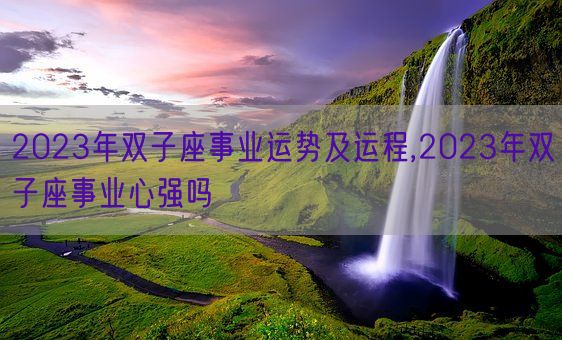 2023年双子座事业运势及运程,2023年双子座事业心强吗